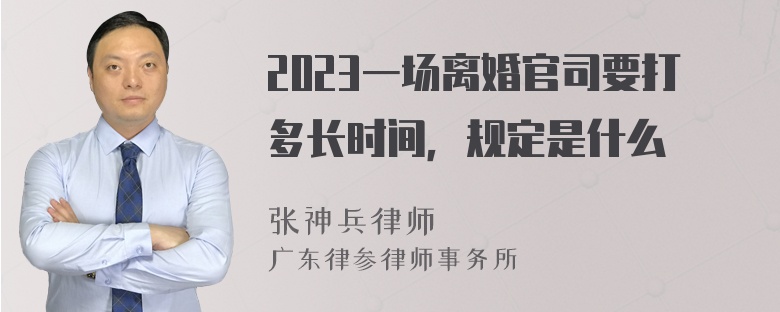 2023一场离婚官司要打多长时间，规定是什么

张神兵律师
广东律参律师事务所